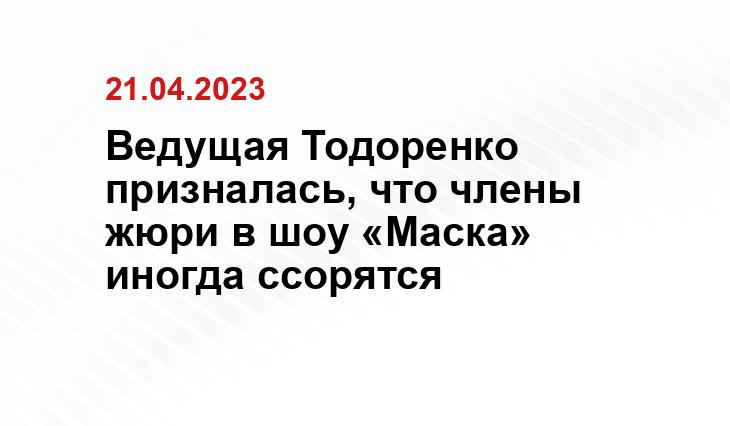 21.04.2023

Ведущая Тодоренко призналась, что члены жюри в шоу «Маска» иногда ссорятся